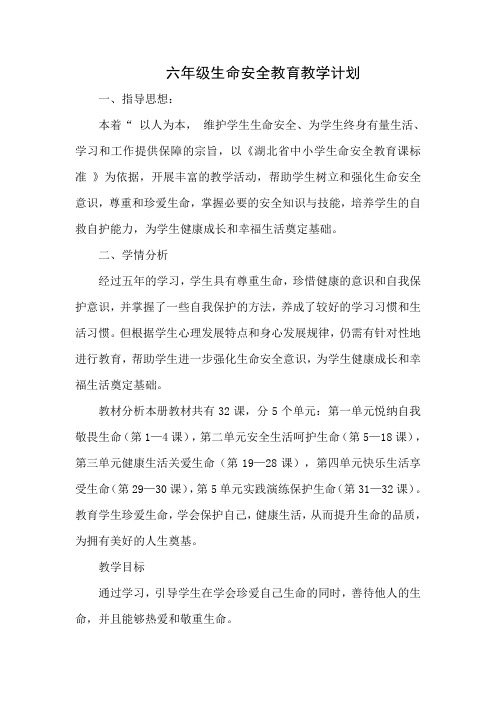 六年级生命安全教育教学计划

一、指导思想：

本着“ 以人为本， 维护学生生命安全、为学生终身有量生活、学习和工作提供保障的宗旨，以《湖北省中小学生命安全教育课标准 》为依据，开展丰富的教学活动，帮助学生树立和强化生命安全意识，尊重和珍爱生命，掌握必要的安全知识与技能，培养学生的自救自护能力，为学生健康成长和幸福生活奠定基础。

二、学情分析

经过五年的学习，学生具有尊重生命，珍惜健康的意识和自我保护意识，并掌握了一些自我保护的方法，养成了较好的学习习惯和生活习惯。但根据学生心理发展特点和身心发展规律，仍需有针对性地进行教育，帮助学生进一步强化生命安全意识，为学生健康成长和幸福生活奠定基础。

教材分析本册教材共有 32 课，分 5 个单元：第一单元悦纳自我敬畏生命（第 1—4 课），第二单元安全生活呵护生命（第 5—18 课），第三单元健康生活关爱生命（第 19—28 课），第四单元快乐生活享受生命（第 29—30 课），第 5 单元实践演练保护生命（第 31—32 课）。教育学生珍爱生命，学会保护自己，健康生活，从而提升生命的品质，为拥有美好的人生奠基。

教学目标

通过学习，引导学生在学会珍爱自己生命的同时，善待他人的生命，并且能够热爱和敬重生命。